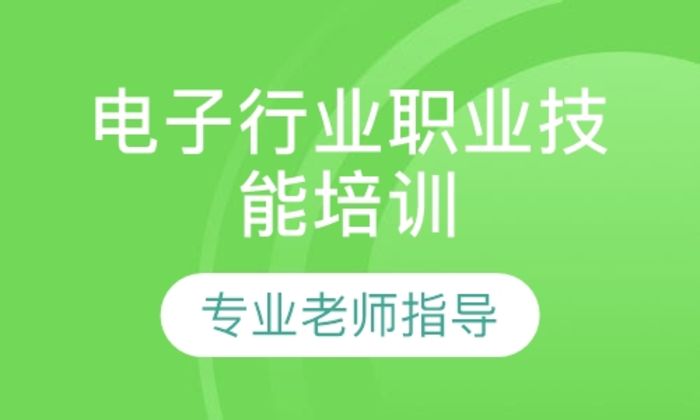 电子行业职业技能培训

专业老师指导